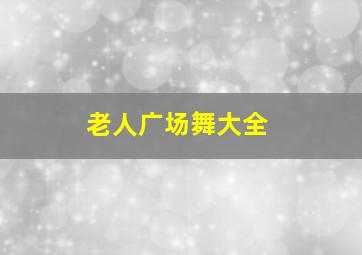 老人广场舞大全